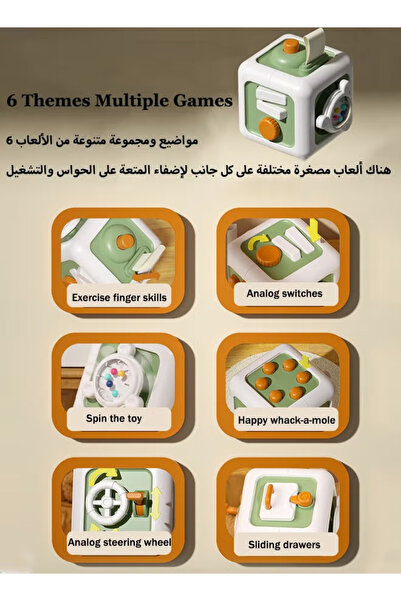 6 Themes Multiple Games

6 مواضيع ومجموعة متنوعة من الألعاب

هناك ألعاب مصغرة مختلفة على كل جانب لإضفاء المتعة على الحواس والتشغيل

Exercise finger skills

Analog switches

Spin the toy

Happy whack-a-mole

Analog steering wheel

Sliding drawers